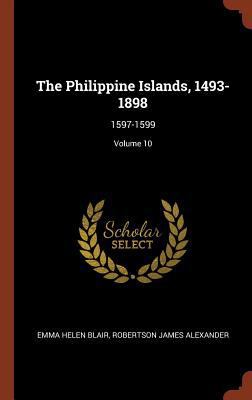 The Philippine Islands, 1493-1898

1597-1599

Volume 10

Scholar
SELECT

EMMA HELEN BLAIR, ROBERTSON JAMES ALEXANDER